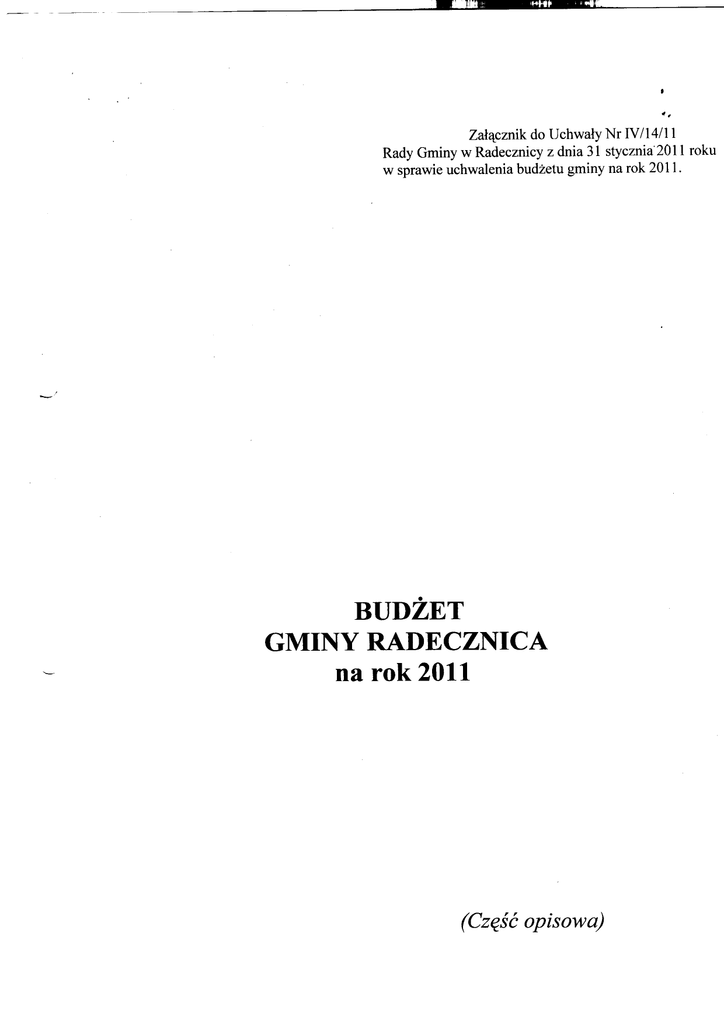 Załącznik do Uchwały Nr IV/14/11
Rady Gminy w Radecznicy z dnia 31 stycznia 2011 roku
w sprawie uchwalenia budżetu gminy na rok 2011.

BUDŻET
GMINY RADECZNICA
na rok 2011

(Część opisowa)